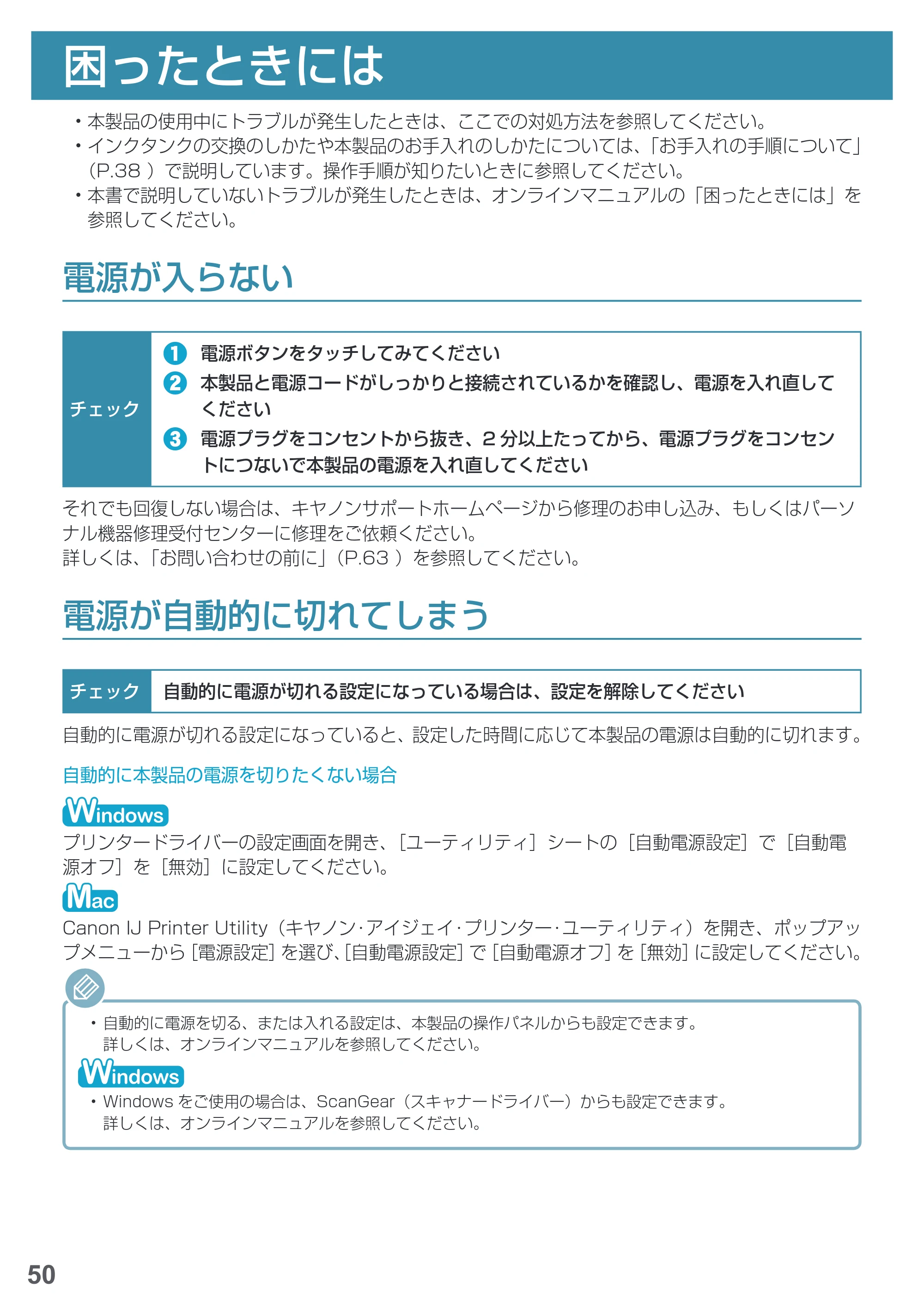 困ったときには

• 本製品の使用中にトラブルが発生したときは、ここでの対処方法を参照してください。
• インクタンクの交換のしかたや本製品のお手入れのしかたについては、「お手入れの手順について」(P.38)で説明しています。操作手順が知りたいときに参照してください。
• 本書で説明していないトラブルが発生したときは、オンラインマニュアルの「困ったときには」を参照してください。

電源が入らない

チェック

1 電源ボタンをタッチしてみてください
2 本製品と電源コードがしっかりと接続されているかを確認し、電源を入れ直してください
3 電源プラグをコンセントから抜き、2分以上たってから、電源プラグをコンセントにつないで本製品の電源を入れ直してください

それでも回復しない場合は、キヤノンサポートホームページから修理のお申し込み、もしくはパーソナル機器修理受付センターに修理をご依頼ください。
詳しくは、「お問い合わせの前に」(P.63)を参照してください。

電源が自動的に切れてしまう

チェック 自動的に電源が切れる設定になっている場合は、設定を解除してください

自動的に電源が切れる設定になっていると、設定した時間に応じて本製品の電源は自動的に切れます。

自動的に本製品の電源を切りたくない場合

Windows
プリンタードライバーの設定画面を開き、[ユーティリティ]シートの[自動電源設定]で[自動電源オフ]を[無効]に設定してください。

Mac
Canon IJ Printer Utility(キヤノン・アイジェイ・プリンター・ユーティリティ)を開き、ポップアップメニューから[電源設定]を選び、[自動電源設定]で[自動電源オフ]を[無効]に設定してください。

• 自動的に電源を切る、または入れる設定は、本製品の操作パネルからも設定できます。
詳しくは、オンラインマニュアルを参照してください。

Windows
• Windowsをご使用の場合は、ScanGear(スキャナードライバー)からも設定できます。
詳しくは、オンラインマニュアルを参照してください。

50